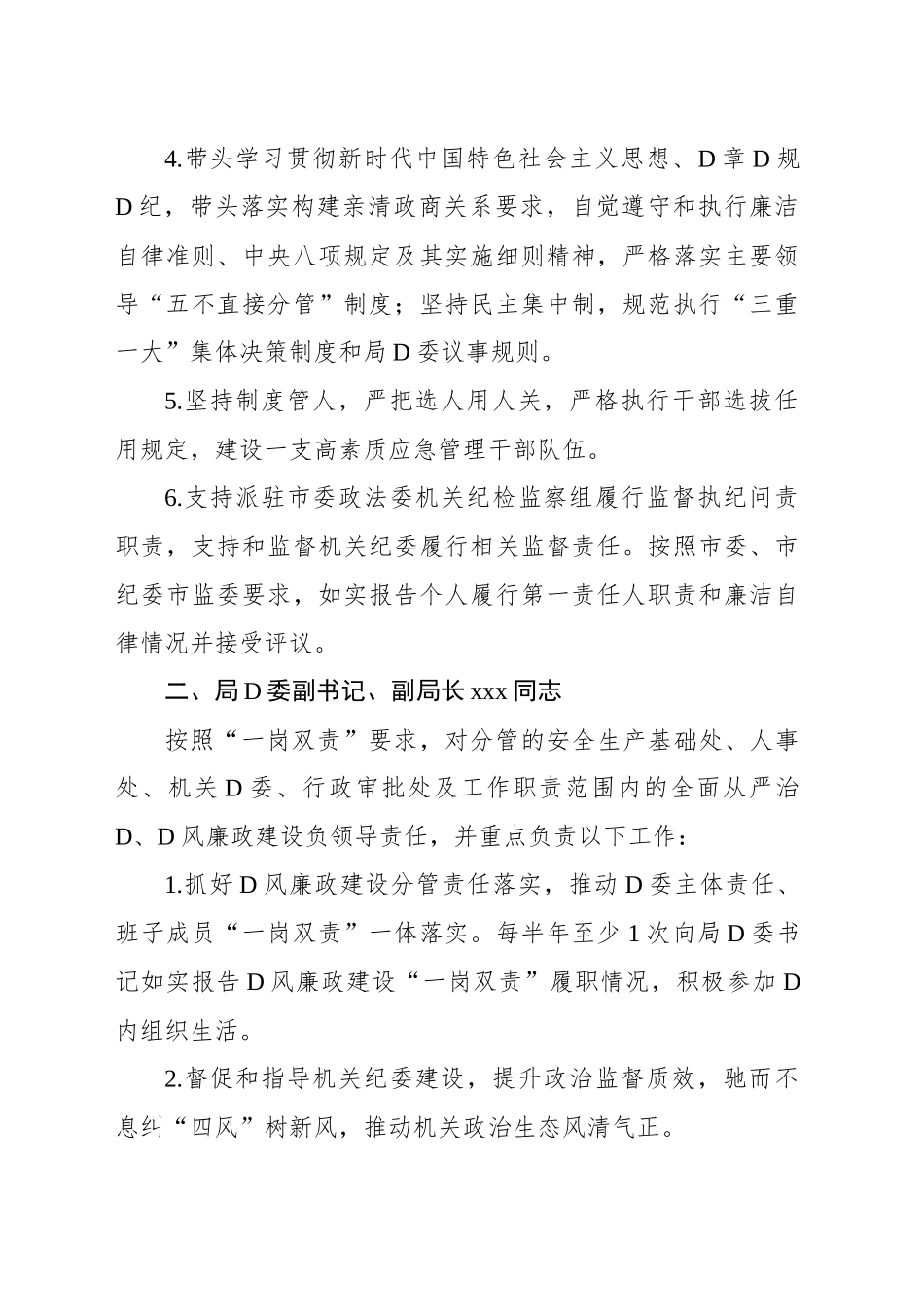 4.带头学习贯彻新时代中国特色社会主义思想、D章D规D纪，带头落实构建亲清政商关系要求，自觉遵守和执行廉洁自律准则、中央八项规定及其实施细则精神，严格落实主要领导“五不直接分管”制度；坚持民主集中制，规范执行“三重一大”集体决策制度和局D委议事规则。

5.坚持制度管人，严把选人用人关，严格执行干部选拔任用规定，建设一支高素质应急管理干部队伍。

6.支持派驻市委政法委机关纪检监察组履行监督执纪问责职责，支持和监督机关纪委履行相关监督责任。按照市委、市纪委市监委要求，如实报告个人履行第一责任人职责和廉洁自律情况并接受评议。

二、局D委副书记、副局长xxx同志

按照“一岗双责”要求，对分管的安全生产基础处、人事处、机关D委、行政审批处及工作职责范围内的全面从严治D、D风廉政建设负领导责任，并重点负责以下工作：

1.抓好D风廉政建设分管责任落实，推动D委主体责任、班子成员“一岗双责”一体落实。每半年至少1次向局D委书记如实报告D风廉政建设“一岗双责”履职情况，积极参加D内组织生活。

2.督促和指导机关纪委建设，提升政治监督质效，驰而不息纠“四风”树新风，推动机关政治生态风清气正。